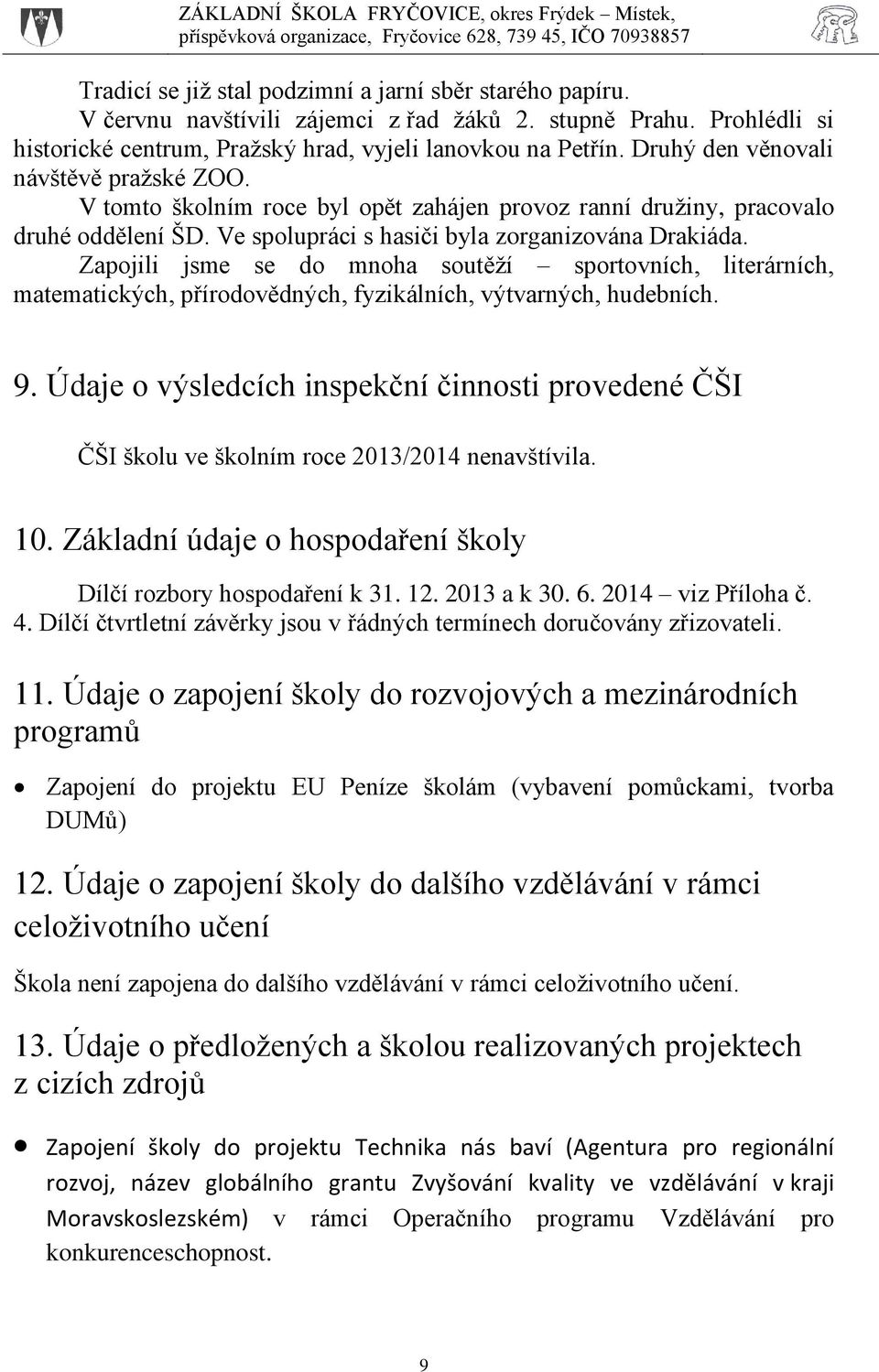 ZÁKLADNÍ ŠKOLA FRYČOVICE, okres Frýdek – Místek, příspěvková organizace, Fryčovice 628, 739 45, IČO 70938857

Tradicí se již stal podzimní a jarní sběr starého papíru.
V červnu navštívili zájemci z řad žáků 2. stupně Prahu. Prohlédli si historické centrum, Pražský hrad, vyjeli lanovkou na Petřín. Druhý den věnovali návštěvě pražské ZOO.
V tomto školním roce byl opět zahájen provoz ranní družiny, pracovalo druhé oddělení ŠD. Ve spolupráci s hasiči byla zorganizována Drakiáda.
Zapojili jsme se do mnoha soutěží – sportovních, literárních, matematických, přírodovědných, fyzikálních, výtvarných, hudebních.

9. Údaje o výsledcích inspekční činnosti provedené ČŠI

ČŠI školu ve školním roce 2013/2014 nenavštívila.

10. Základní údaje o hospodaření školy

Dílčí rozbory hospodaření k 31. 12. 2013 a k 30. 6. 2014 – viz Příloha č. 4. Dílčí čtvrtletní závěrky jsou v řádných termínech doručovány zřizovateli.

11. Údaje o zapojení školy do rozvojových a mezinárodních programů

• Zapojení do projektu EU Peníze školám (vybavení pomůckami, tvorba DUMů)

12. Údaje o zapojení školy do dalšího vzdělávání v rámci celoživotního učení

Škola není zapojena do dalšího vzdělávání v rámci celoživotního učení.

13. Údaje o předložených a školou realizovaných projektech z cizích zdrojů

• Zapojení školy do projektu Technika nás baví (Agentura pro regionální rozvoj, název globálního grantu Zvyšování kvality ve vzdělávání v kraji Moravskoslezském) v rámci Operačního programu Vzdělávání pro konkurenceschopnost.

9